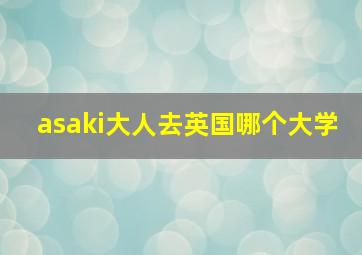 asaki大人去英国哪个大学